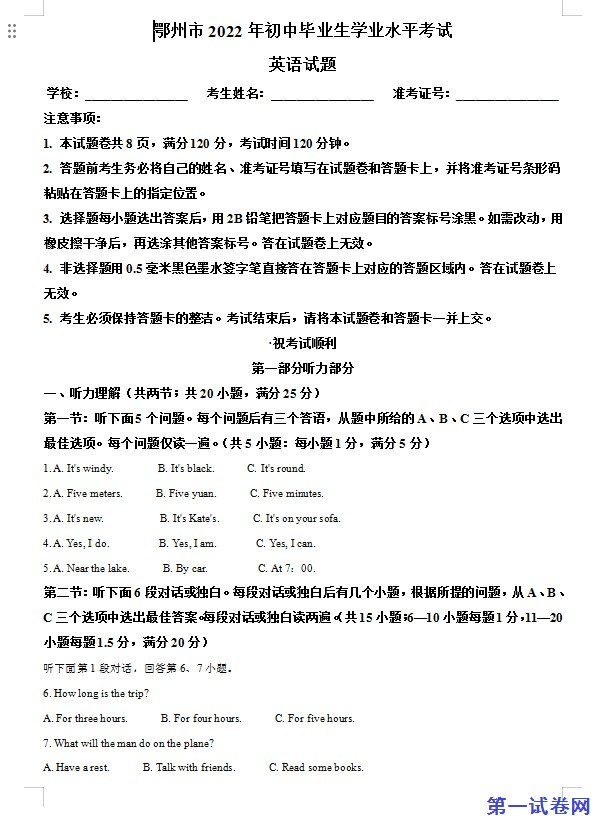 鄂州市 2022 年初中毕业生学业水平考试

英语试题

学校：______________ 考生姓名：______________ 准考证号：______________

注意事项：

1. 本试题卷共 8 页，满分 120 分，考试时间 120 分钟。

2. 答题前考生务必将自己的姓名、准考证号填写在试题卷和答题卡上，并将准考证号条形码粘贴在答题卡上的指定位置。

3. 选择题每小题选出答案后，用 2B 铅笔把答题卡上对应题目的答案标号涂黑。如需改动，用橡皮擦干净后，再选涂其他答案标号。答在试题卷上无效。

4. 非选择题用 0.5 毫米黑色墨水签字笔直接答在答题卡上对应的答题区域内。答在试题卷上无效。

5. 考生必须保持答题卡的整洁。考试结束后，请将本试题卷和答题卡一并上交。

·祝考试顺利

第一部分听力部分

一、听力理解（共两节；共 20 小题，满分 25 分）

第一节：听下面 5 个问题。每个问题后有三个答语，从题中所给的 A、B、C 三个选项中选出最佳选项。每个问题仅读一遍。（共 5 小题：每小题 1 分，满分 5 分）

1. A. It's windy. B. It's black. C. It's round.

2. A. Five meters. B. Five yuan. C. Five minutes.

3. A. It's new. B. It's Kate's. C. It's on your sofa.

4. A. Yes, I do. B. Yes, I am. C. Yes, I can.

5. A. Near the lake. B. By car. C. At 7：00.

第二节：听下面 6 段对话或独白。每段对话或独白后有几个小题，根据所提的问题，从 A、B、C 三个选项中选出最佳答案。每段对话或独白读两遍。（共 15 小题；6—10 小题每题 1 分，11—20 小题每题 1.5 分，满分 20 分）

听下面第 1 段对话，回答第 6、7 小题。

6. How long is the trip?

A. For three hours. B. For four hours. C. For five hours.

7. What will the man do on the plane?

A. Have a rest. B. Talk with friends. C. Read some books.

第一试卷网